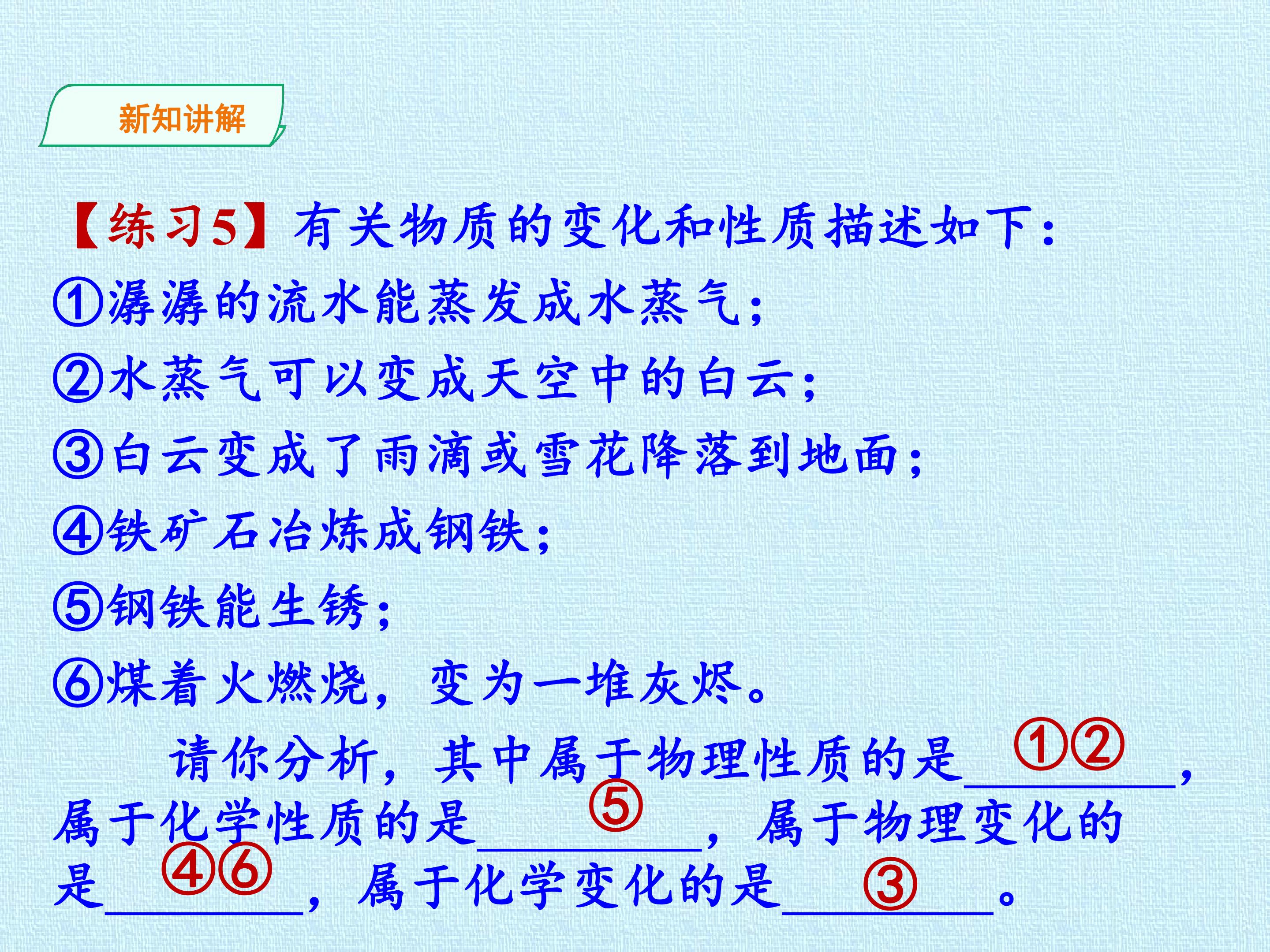 新知讲解

【练习5】有关物质的变化和性质描述如下:

①潺潺的流水能蒸发成水蒸气;

②水蒸气可以变成天空中的白云;

③白云变成了雨滴或雪花降落到地面;

④铁矿石冶炼成钢铁;

⑤钢铁能生锈;

⑥煤着火燃烧，变为一堆灰烬。

请你分析，其中属于物理性质的是①②，属于化学性质的是⑤，属于物理变化的是④⑥，属于化学变化的是③。